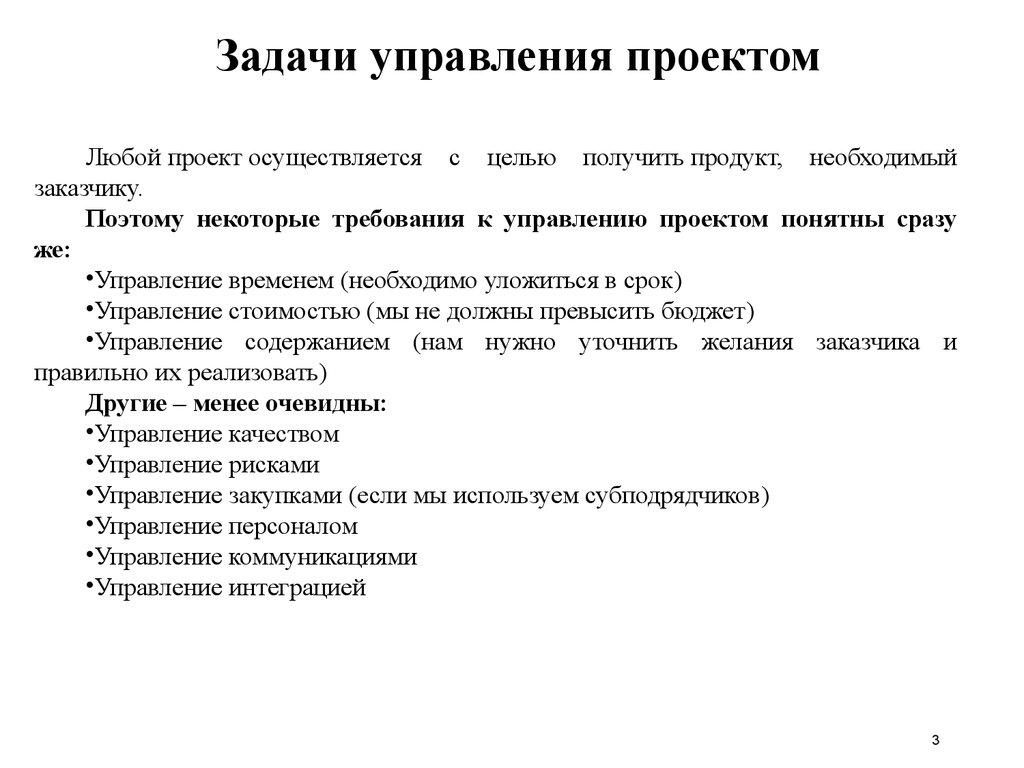 Задачи управления проектом

Любой проект осуществляется с целью получить продукт, необходимый заказчику.

Поэтому некоторые требования к управлению проектом понятны сразу же:

•Управление временем (необходимо уложиться в срок)
•Управление стоимостью (мы не должны превысить бюджет)
•Управление содержанием (нам нужно уточнить желания заказчика и правильно их реализовать)

Другие – менее очевидны:

•Управление качеством
•Управление рисками
•Управление закупками (если мы используем субподрядчиков)
•Управление персоналом
•Управление коммуникациями
•Управление интеграцией

3